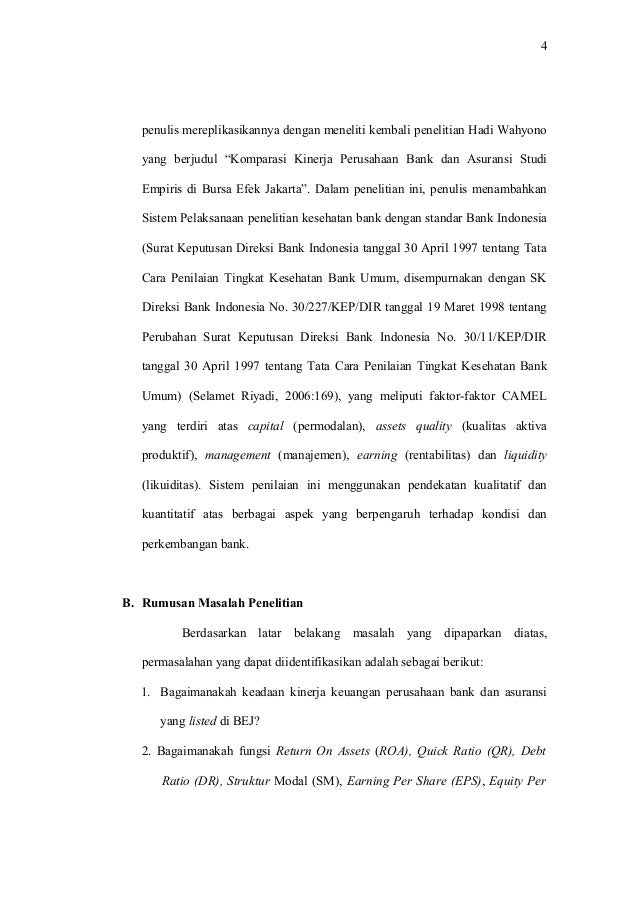 4

penulis mereplikasikannya dengan meneliti kembali penelitian Hadi Wahyono yang berjudul “Komparasi Kinerja Perusahaan Bank dan Asuransi Studi Empiris di Bursa Efek Jakarta”. Dalam penelitian ini, penulis menambahkan Sistem Pelaksanaan penelitian kesehatan bank dengan standar Bank Indonesia (Surat Keputusan Direksi Bank Indonesia tanggal 30 April 1997 tentang Tata Cara Penilaian Tingkat Kesehatan Bank Umum, disempurnakan dengan SK Direksi Bank Indonesia No. 30/227/KEP/DIR tanggal 19 Maret 1998 tentang Perubahan Surat Keputusan Direksi Bank Indonesia No. 30/11/KEP/DIR tanggal 30 April 1997 tentang Tata Cara Penilaian Tingkat Kesehatan Bank Umum) (Selamet Riyadi, 2006:169), yang meliputi faktor-faktor CAMEL yang terdiri atas capital (permodalan), assets quality (kualitas aktiva produktif), management (manajemen), earning (rentabilitas) dan liquidity (likuiditas). Sistem penilaian ini menggunakan pendekatan kualitatif dan kuantitatif atas berbagai aspek yang berpengaruh terhadap kondisi dan perkembangan bank.

B. Rumusan Masalah Penelitian

Berdasarkan latar belakang masalah yang dipaparkan diatas, permasalahan yang dapat diidentifikasikan adalah sebagai berikut:

1. Bagaimanakah keadaan kinerja keuangan perusahaan bank dan asuransi yang listed di BEJ?

2. Bagaimanakah fungsi Return On Assets (ROA), Quick Ratio (QR), Debt Ratio (DR), Struktur Modal (SM), Earning Per Share (EPS), Equity Per